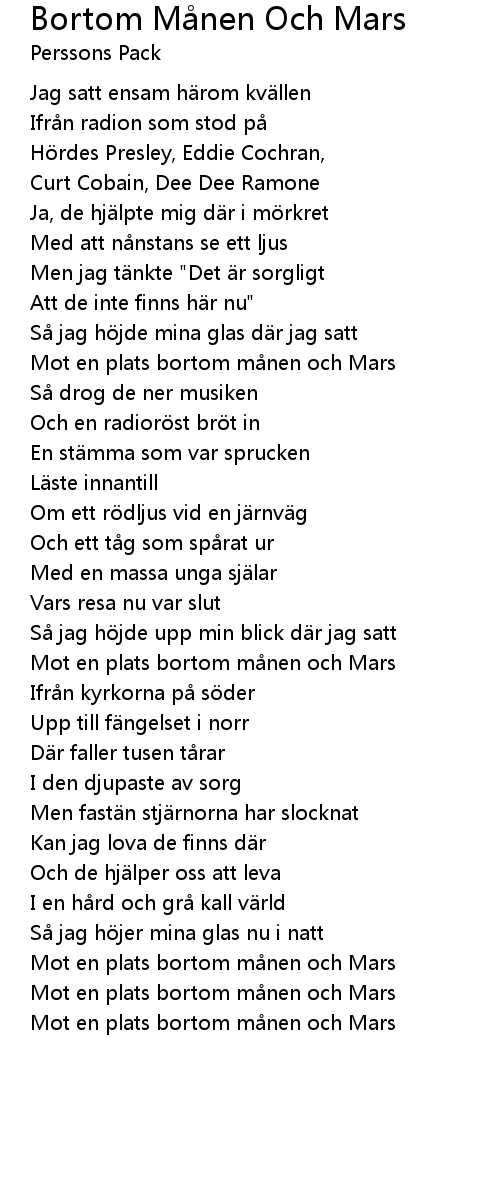 Bortom Månen Och Mars
Perssons Pack

Jag satt ensam härom kvällen
Ifrån radion som stod på
Hördes Presley, Eddie Cochran,
Curt Cobain, Dee Dee Ramone
Ja, de hjälpte mig där i mörkret
Med att nånstans se ett ljus
Men jag tänkte "Det är sorgligt
Att de inte finns här nu"
Så jag höjde mina glas där jag satt
Mot en plats bortom månen och Mars
Så drog de ner musiken
Och en radioröst bröt in
En stämma som var sprucken
Läste innantill
Om ett rödljus vid en järnväg
Och ett tåg som spårat ur
Med en massa unga själar
Vars resa nu var slut
Så jag höjde upp min blick där jag satt
Mot en plats bortom månen och Mars
Ifrån kyrkorna på söder
Upp till fängelset i norr
Där faller tusen tårar
I den djupaste av sorg
Men fastän stjärnorna har slocknat
Kan jag lova de finns där
Och de hjälper oss att leva
I en hård och grå kall värld
Så jag höjer mina glas nu i natt
Mot en plats bortom månen och Mars
Mot en plats bortom månen och Mars
Mot en plats bortom månen och Mars